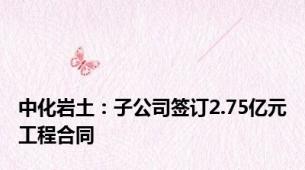 中化岩土：子公司签订2.75亿元工程合同